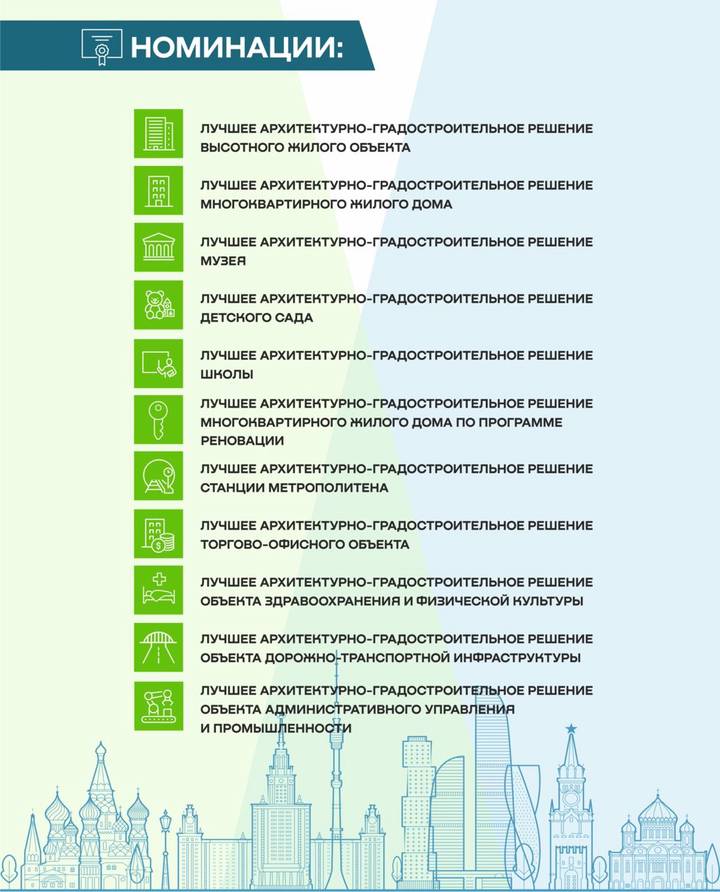 НОМИНАЦИИ:

ЛУЧШЕЕ АРХИТЕКТУРНО-ГРАДОСТРОИТЕЛЬНОЕ РЕШЕНИЕ ВЫСОТНОГО ЖИЛОГО ОБЪЕКТА

ЛУЧШЕЕ АРХИТЕКТУРНО-ГРАДОСТРОИТЕЛЬНОЕ РЕШЕНИЕ МНОГОКВАРТИРНОГО ЖИЛОГО ДОМА

ЛУЧШЕЕ АРХИТЕКТУРНО-ГРАДОСТРОИТЕЛЬНОЕ РЕШЕНИЕ МУЗЕЯ

ЛУЧШЕЕ АРХИТЕКТУРНО-ГРАДОСТРОИТЕЛЬНОЕ РЕШЕНИЕ ДЕТСКОГО САДА

ЛУЧШЕЕ АРХИТЕКТУРНО-ГРАДОСТРОИТЕЛЬНОЕ РЕШЕНИЕ ШКОЛЫ

ЛУЧШЕЕ АРХИТЕКТУРНО-ГРАДОСТРОИТЕЛЬНОЕ РЕШЕНИЕ МНОГОКВАРТИРНОГО ЖИЛОГО ДОМА ПО ПРОГРАММЕ РЕНОВАЦИИ

ЛУЧШЕЕ АРХИТЕКТУРНО-ГРАДОСТРОИТЕЛЬНОЕ РЕШЕНИЕ СТАНЦИИ МЕТРОПОЛИТЕНА

ЛУЧШЕЕ АРХИТЕКТУРНО-ГРАДОСТРОИТЕЛЬНОЕ РЕШЕНИЕ ТОРГОВО-ОФИСНОГО ОБЪЕКТА

ЛУЧШЕЕ АРХИТЕКТУРНО-ГРАДОСТРОИТЕЛЬНОЕ РЕШЕНИЕ ОБЪЕКТА ЗДРАВООХРАНЕНИЯ И ФИЗИЧЕСКОЙ КУЛЬТУРЫ

ЛУЧШЕЕ АРХИТЕКТУРНО-ГРАДОСТРОИТЕЛЬНОЕ РЕШЕНИЕ ОБЪЕКТА ДОРОЖНО-ТРАНСПОРТНОЙ ИНФРАСТРУКТУРЫ

ЛУЧШЕЕ АРХИТЕКТУРНО-ГРАДОСТРОИТЕЛЬНОЕ РЕШЕНИЕ ОБЪЕКТА АДМИНИСТРАТИВНОГО УПРАВЛЕНИЯ И ПРОМЫШЛЕННОСТИ